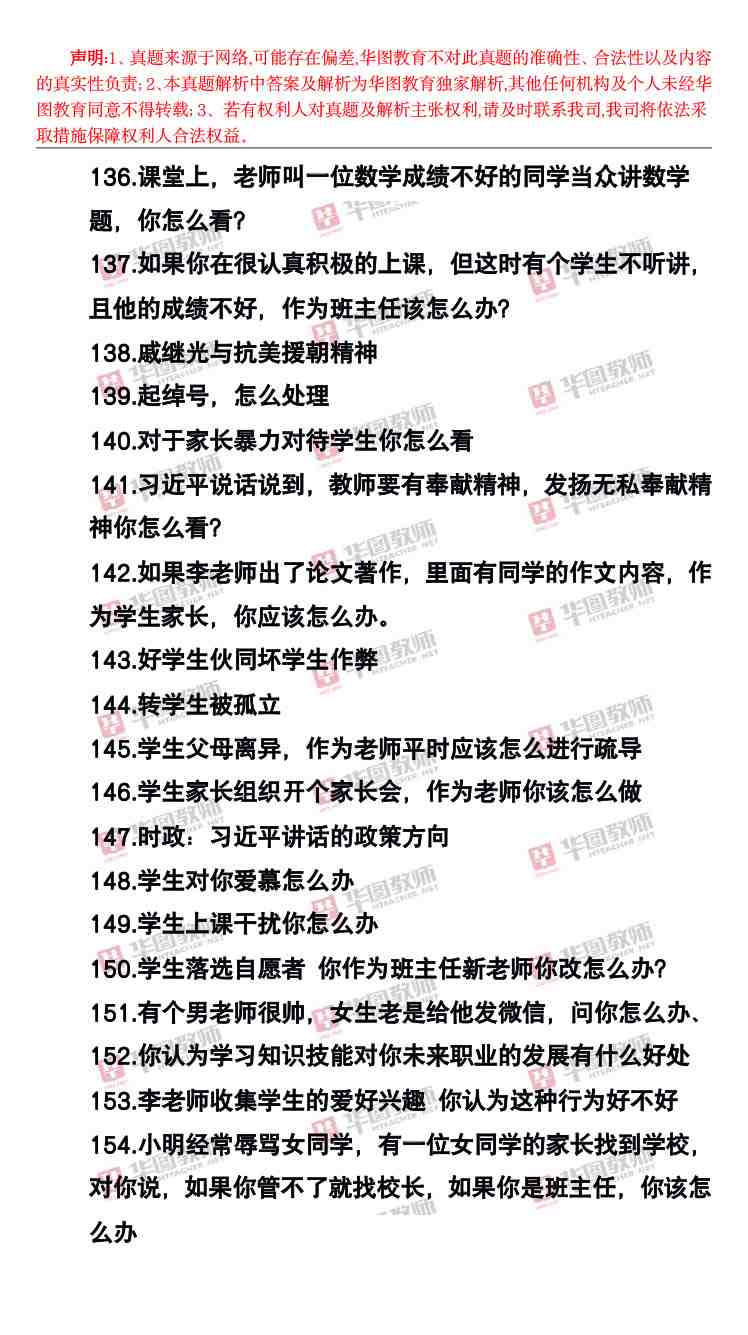 声明:1、真题来源于网络,可能存在偏差,华图教育不对此真题的准确性、合法性以及内容的真实性负责;2、本真题解析中答案及解析为华图教育独家解析,其他任何机构及个人未经华图教育同意不得转载;3、若有权利人对真题及解析主张权利,请及时联系我司,我司将依法采取措施保障权利人合法权益。

136.课堂上，老师叫一位数学成绩不好的同学当众讲数学题，你怎么看?

137.如果你在很认真积极的上课，但这时有个学生不听讲，且他的成绩不好，作为班主任该怎么办?

138.戚继光与抗美援朝精神

139.起绰号，怎么处理

140.对于家长暴力对待学生你怎么看

141.习近平说话说到，教师要有奉献精神，发扬无私奉献精神你怎么看?

142.如果李老师出了论文著作，里面有同学的作文内容，作为学生家长，你应该怎么办。

143.好学生伙同坏学生作弊

144.转学生被孤立

145.学生父母离异，作为老师平时应该怎么进行疏导

146.学生家长组织开个家长会，作为老师你该怎么做

147.时政：习近平讲话的政策方向

148.学生对你爱慕怎么办

149.学生上课干扰你怎么办

150.学生落选自愿者 你作为班主任新老师你改怎么办?

151.有个男老师很帅，女生老是给他发微信，问你怎么办、

152.你认为学习知识技能对你未来职业的发展有什么好处

153.李老师收集学生的爱好兴趣 你认为这种行为好不好

154.小明经常辱骂女同学，有一位女同学的家长找到学校，对你说，如果你管不了就找校长，如果你是班主任，你该怎么办

华图教师